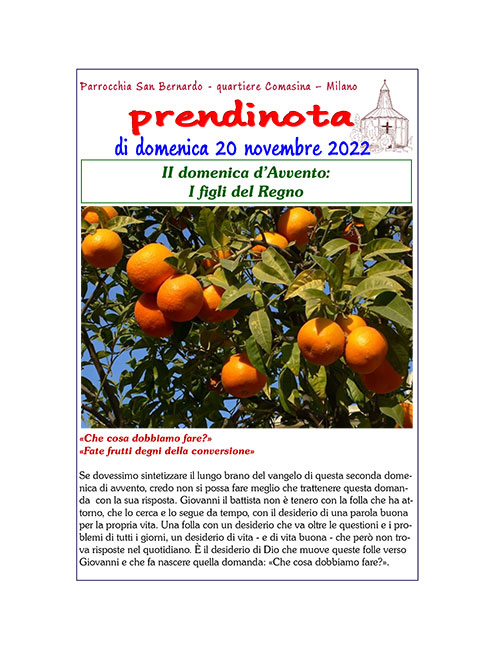 Parrocchia San Bernardo - quartiere Comasina – Milano

prendinota

di domenica 20 novembre 2022

II domenica d'Avvento:
I figli del Regno

«Che cosa dobbiamo fare?»
«Fate frutti degni della conversione»

Se dovessimo sintetizzare il lungo brano del vangelo di questa seconda domenica di avvento, credo non si possa fare meglio che trattenere questa domanda con la sua risposta. Giovanni il battista non è tenero con la folla che ha attorno, che lo cerca e lo segue da tempo, con il desiderio di una parola buona per la propria vita. Una folla con un desiderio che va oltre le questioni e i problemi di tutti i giorni, un desiderio di vita - e di vita buona - che però non trova risposte nel quotidiano. È il desiderio di Dio che muove queste folle verso Giovanni e che fa nascere quella domanda: «Che cosa dobbiamo fare?».